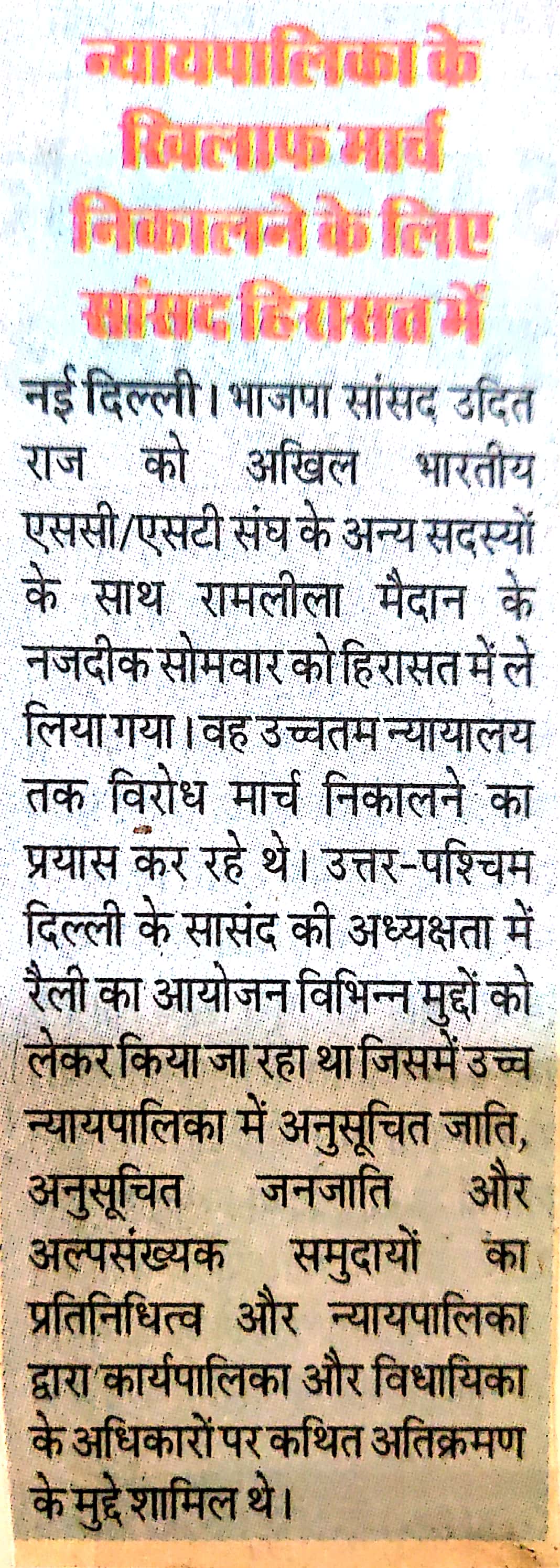 न्यायपालिका के खिलाफ मार्च निकालने के लिए सांसद हिरासत में

नई दिल्ली। भाजपा सांसद उदित राज को अखिल भारतीय एससी/एसटी संघ के अन्य सदस्यों के साथ रामलीला मैदान के नजदीक सोमवार को हिरासत में ले लिया गया। वह उच्चतम न्यायालय तक विरोध मार्च निकालने का प्रयास कर रहे थे। उत्तर-पश्चिम दिल्ली के सासंद की अध्यक्षता में रैली का आयोजन विभिन्न मुद्दों को लेकर किया जा रहा था जिसमें उच्च न्यायपालिका में अनुसूचित जाति, अनुसूचित जनजाति और अल्पसंख्यक समुदायों का प्रतिनिधित्व और न्यायपालिका द्वारा कार्यपालिका और विधायिका के अधिकारों पर कथित अतिक्रमण के मुद्दे शामिल थे।